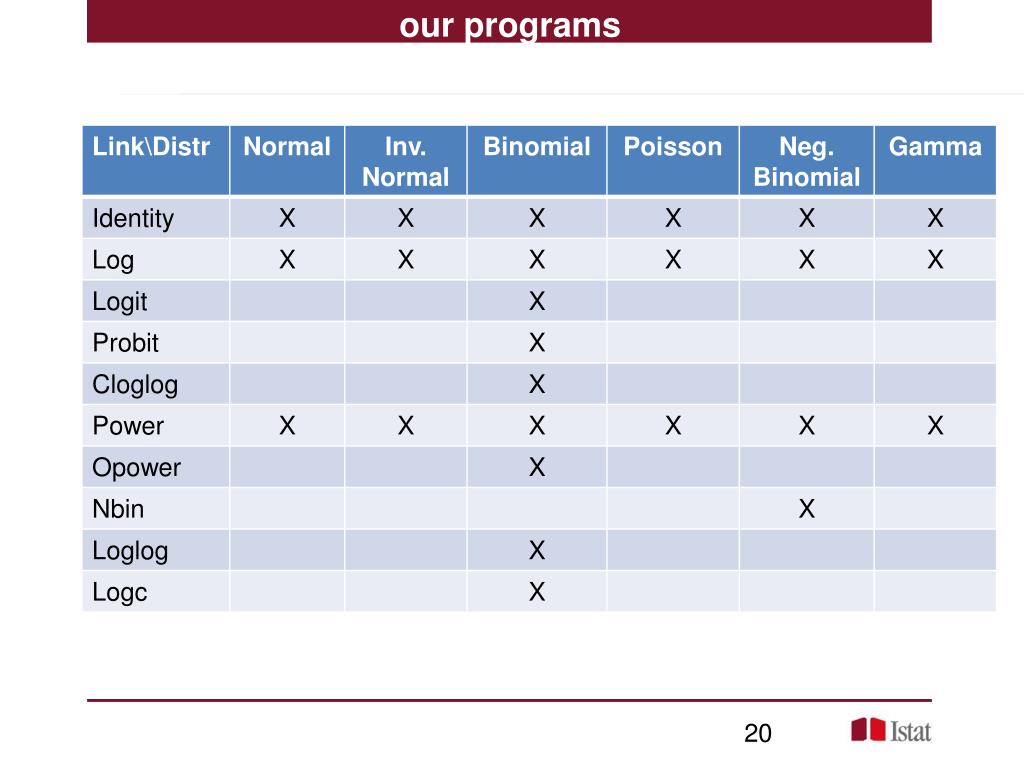 our programs

| Link\Distr | Normal | Inv. Normal | Binomial | Poisson | Neg. Binomial | Gamma |
|---|---|---|---|---|---|---|
| Identity | X | X | X | X | X | X |
| Log | X | X | X | X | X | X |
| Logit | | | X | | | |
| Probit | | | X | | | |
| Cloglog | | | X | | | |
| Power | X | X | X | X | X | X |
| Opower | | | X | | | |
| Nbin | | | | | X | |
| Loglog | | | X | | | |
| Logc | | | X | | | |

20

Istat